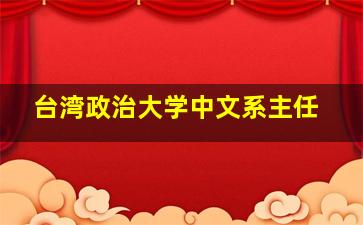 台湾政治大学中文系主任